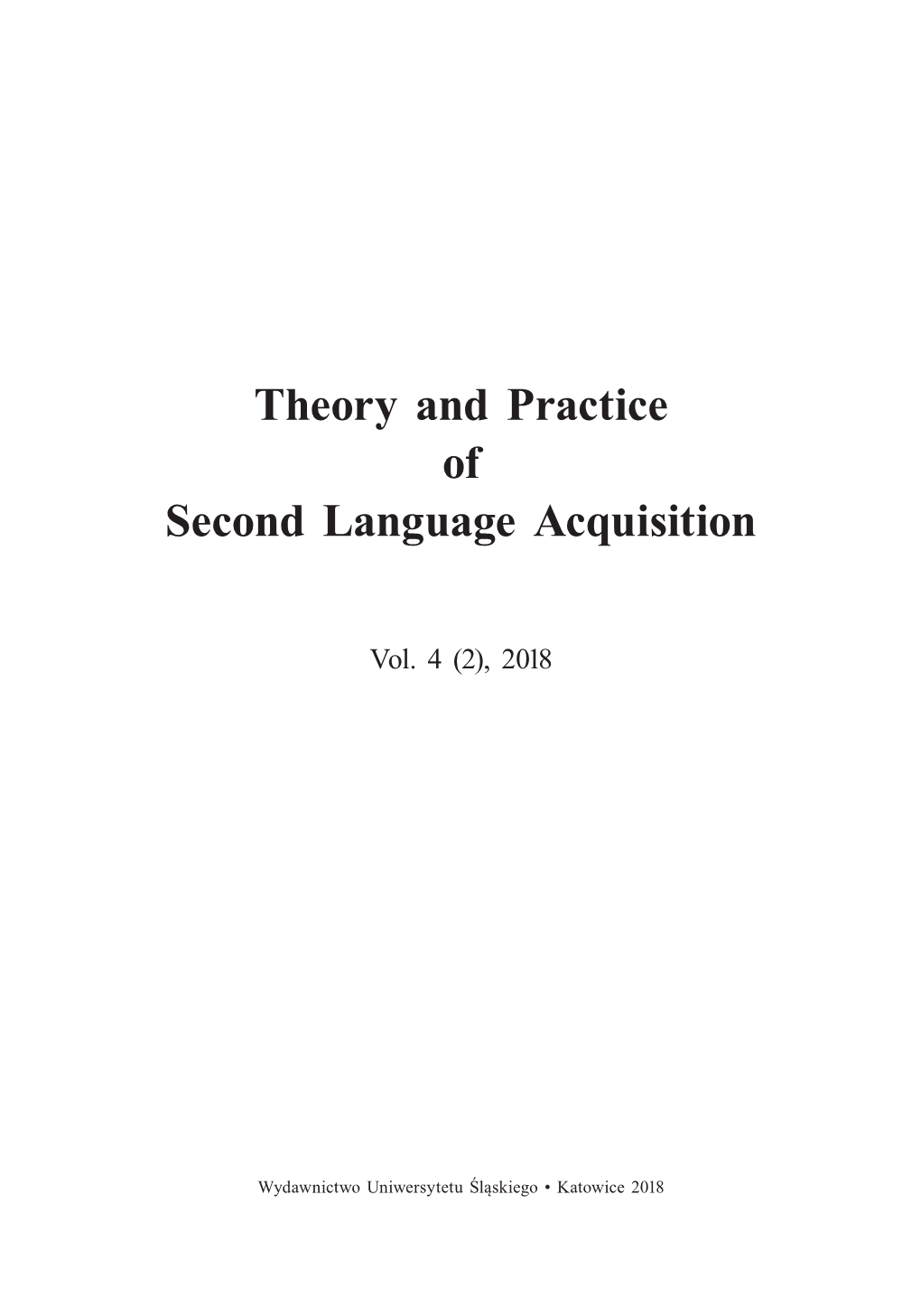 Theory and Practice
of
Second Language Acquisition

Vol. 4 (2), 2018

Wydawnictwo Uniwersytetu Śląskiego • Katowice 2018